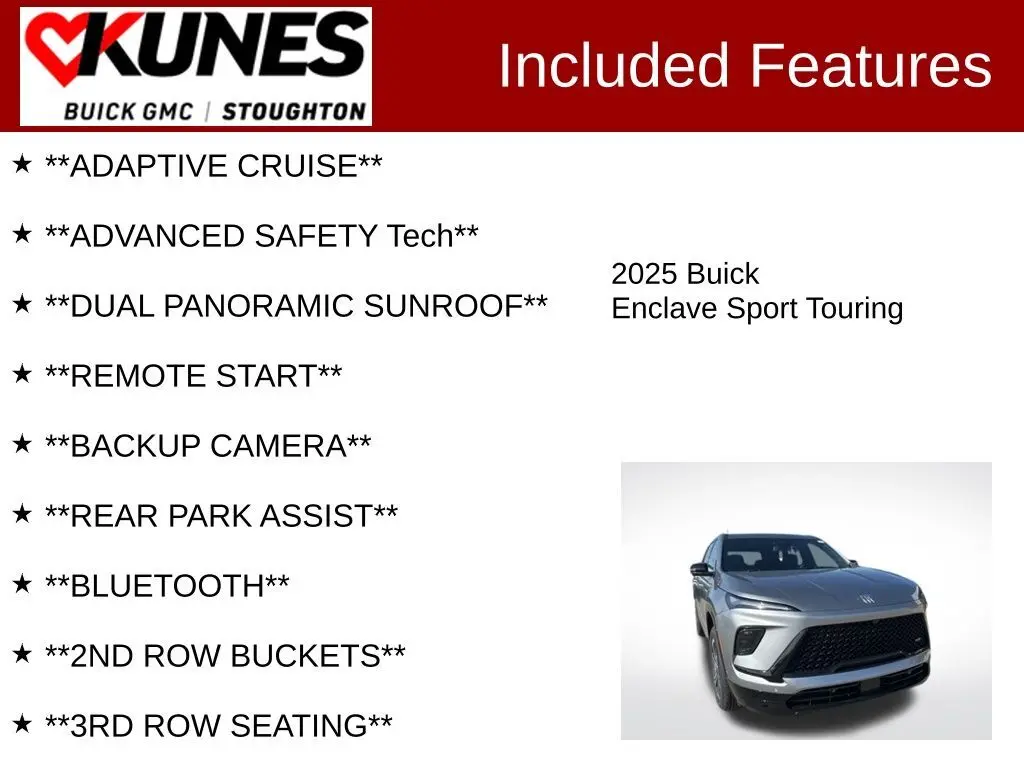 KUNES
BUICK GMC | STOUGHTON

Included Features

★ **ADAPTIVE CRUISE**

★ **ADVANCED SAFETY Tech**

★ **DUAL PANORAMIC SUNROOF**

★ **REMOTE START**

★ **BACKUP CAMERA**

★ **REAR PARK ASSIST**

★ **BLUETOOTH**

★ **2ND ROW BUCKETS**

★ **3RD ROW SEATING**

2025 Buick
Enclave Sport Touring